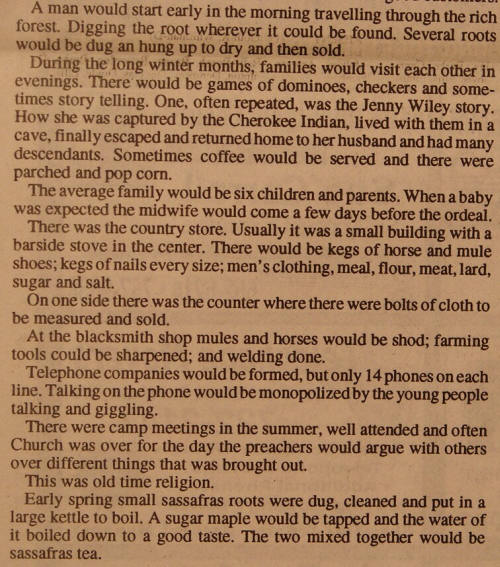 A man would start early in the morning travelling through the rich forest. Digging the root wherever it could be found. Several roots would be dug an hung up to dry and then sold.

During the long winter months, families would visit each other in evenings. There would be games of dominoes, checkers and sometimes story telling. One, often repeated, was the Jenny Wiley story. How she was captured by the Cherokee Indian, lived with them in a cave, finally escaped and returned home to her husband and had many descendants. Sometimes coffee would be served and there were parched and pop corn.

The average family would be six children and parents. When a baby was expected the midwife would come a few days before the ordeal.

There was the country store. Usually it was a small building with a barside stove in the center. There would be kegs of horse and mule shoes; kegs of nails every size; men's clothing, meal, flour, meat, lard, sugar and salt.

On one side there was the counter where there were bolts of cloth to be measured and sold.

At the blacksmith shop mules and horses would be shod; farming tools could be sharpened; and welding done.

Telephone companies would be formed, but only 14 phones on each line. Talking on the phone would be monopolized by the young people talking and giggling.

There were camp meetings in the summer, well attended and often Church was over for the day the preachers would argue with others over different things that was brought out.

This was old time religion.

Early spring small sassafras roots were dug, cleaned and put in a large kettle to boil. A sugar maple would be tapped and the water of it boiled down to a good taste. The two mixed together would be sassafras tea.